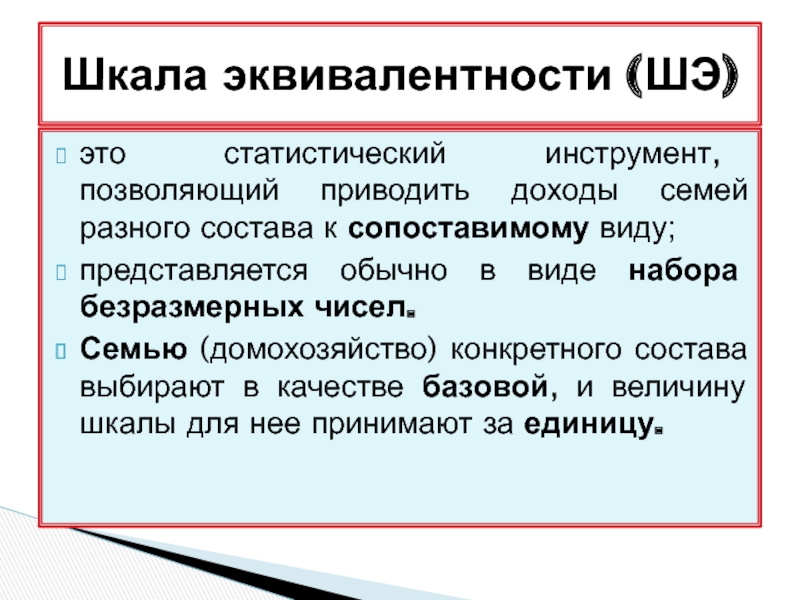 Шкала эквивалентности (ШЭ)

это статистический инструмент, позволяющий приводить доходы семей разного состава к сопоставимому виду;

представляется обычно в виде набора безразмерных чисел.

Семью (домохозяйство) конкретного состава выбирают в качестве базовой, и величину шкалы для нее принимают за единицу.